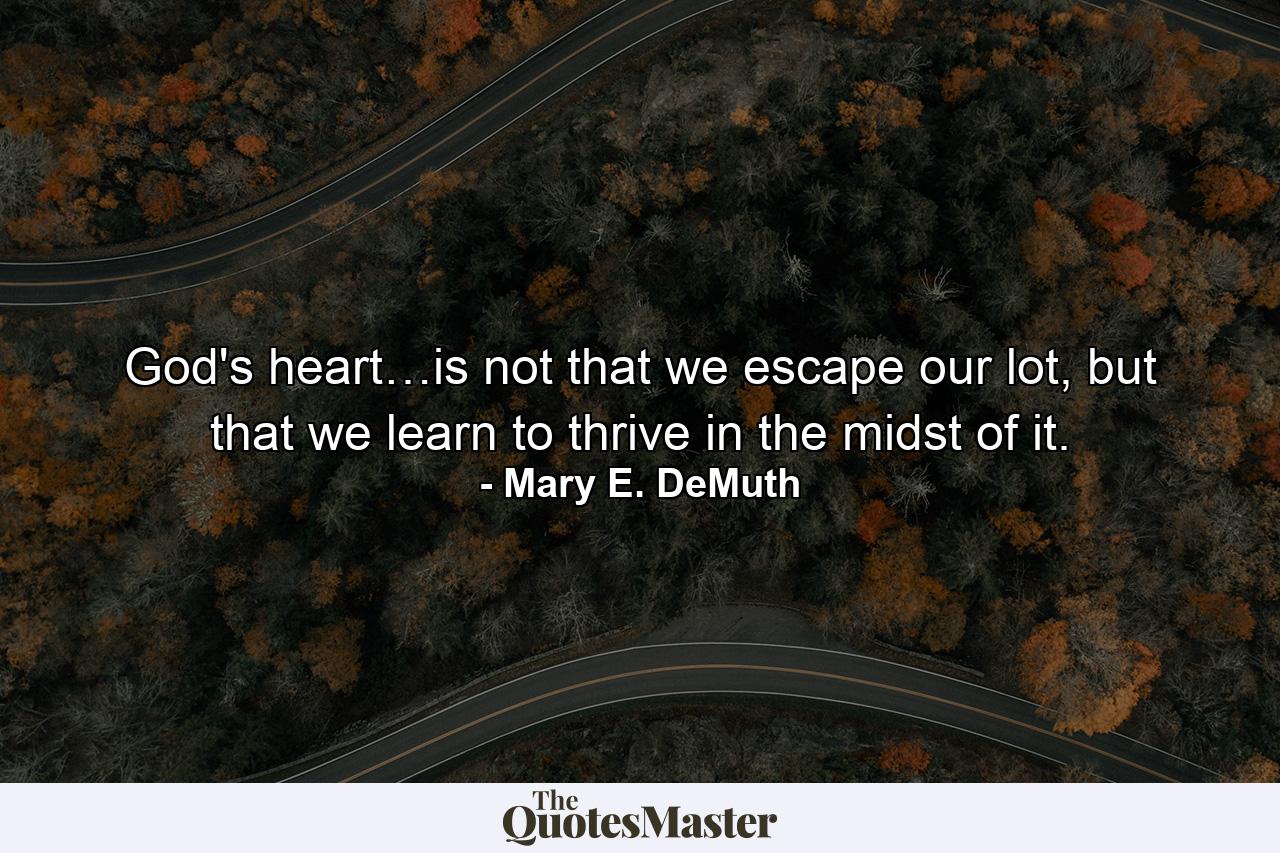 God's heart…is not that we escape our lot, but that we learn to thrive in the midst of it.
- Mary E. DeMuth

The QuotesMaster